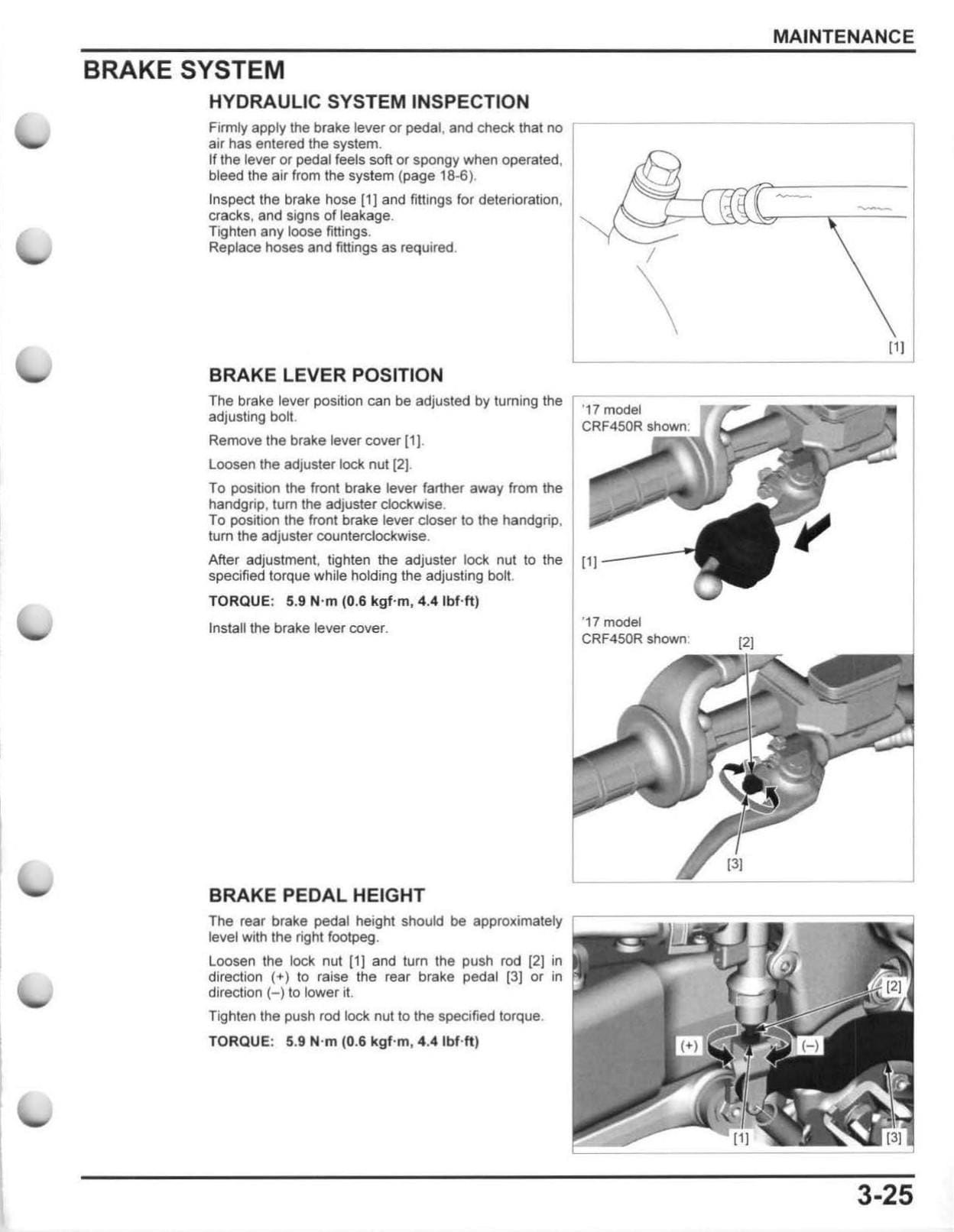 MAINTENANCE

BRAKE SYSTEM

HYDRAULIC SYSTEM INSPECTION

Firmly apply the brake lever or pedal, and check that no air has entered the system.
If the lever or pedal feels soft or spongy when operated, bleed the air from the system (page 18-6).

Inspect the brake hose [1] and fittings for deterioration, cracks, and signs of leakage.
Tighten any loose fittings.
Replace hoses and fittings as required.

[1]

BRAKE LEVER POSITION

The brake lever position can be adjusted by turning the adjusting bolt.

Remove the brake lever cover [1].

Loosen the adjuster lock nut [2].

To position the front brake lever farther away from the handgrip, turn the adjuster clockwise.
To position the front brake lever closer to the handgrip, turn the adjuster counterclockwise.

After adjustment, tighten the adjuster lock nut to the specified torque while holding the adjusting bolt.

TORQUE: 5.9 N·m (0.6 kgf·m, 4.4 lbf·ft)

Install the brake lever cover.

'17 model
CRF450R shown:

[1]

'17 model
CRF450R shown:

[2]

[3]

BRAKE PEDAL HEIGHT

The rear brake pedal height should be approximately level with the right footpeg.

Loosen the lock nut [1] and turn the push rod [2] in direction (+) to raise the rear brake pedal [3] or in direction (–) to lower it.

Tighten the push rod lock nut to the specified torque.

TORQUE: 5.9 N·m (0.6 kgf·m, 4.4 lbf·ft)

[2]

(+)

(–)

[1]

[3]

3-25